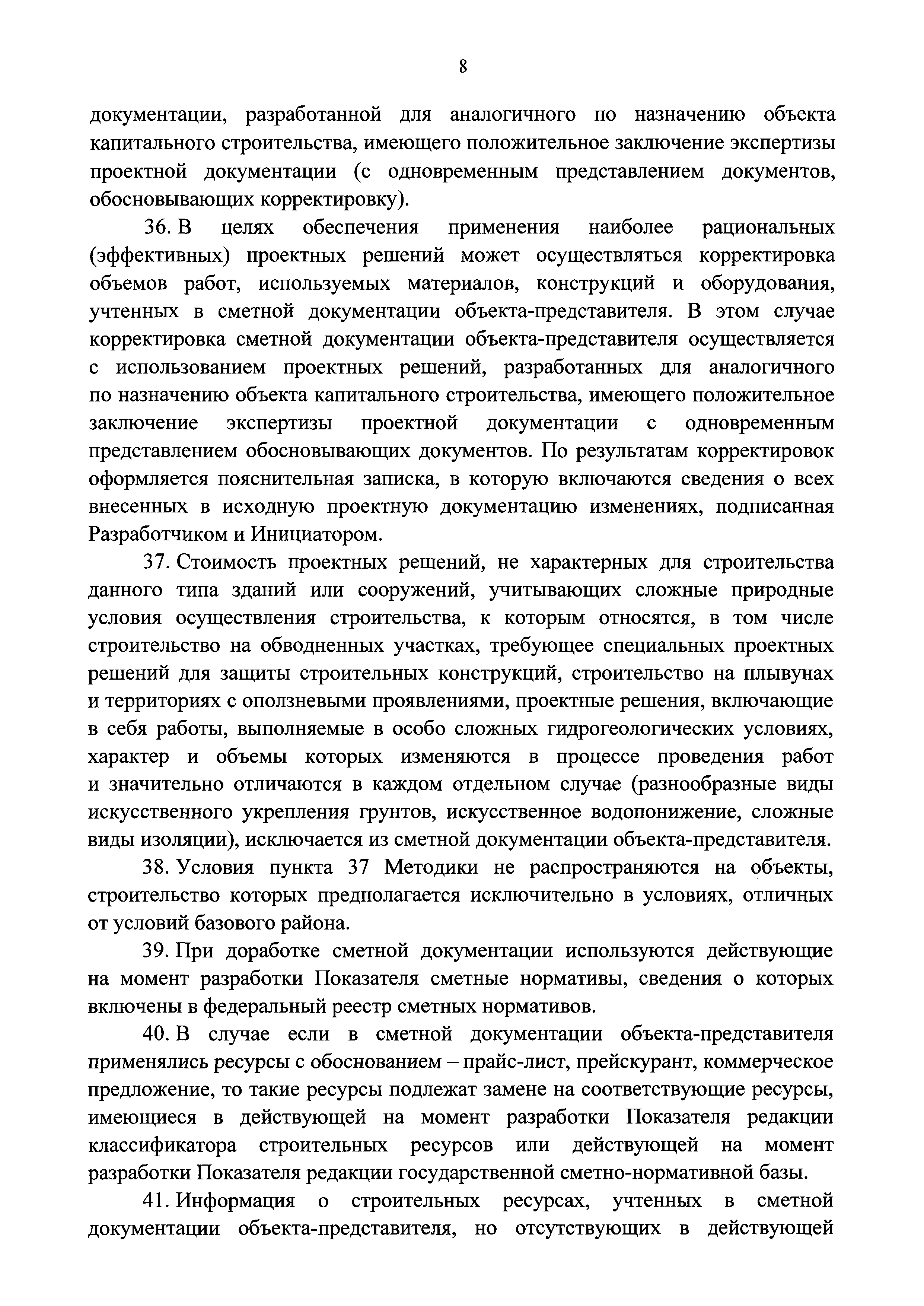 8

документации, разработанной для аналогичного по назначению объекта капитального строительства, имеющего положительное заключение экспертизы проектной документации (с одновременным представлением документов, обосновывающих корректировку).

36. В целях обеспечения применения наиболее рациональных (эффективных) проектных решений может осуществляться корректировка объемов работ, используемых материалов, конструкций и оборудования, учтенных в сметной документации объекта-представителя. В этом случае корректировка сметной документации объекта-представителя осуществляется с использованием проектных решений, разработанных для аналогичного по назначению объекта капитального строительства, имеющего положительное заключение экспертизы проектной документации с одновременным представлением обосновывающих документов. По результатам корректировок оформляется пояснительная записка, в которую включаются сведения о всех внесенных в исходную проектную документацию изменениях, подписанная Разработчиком и Инициатором.

37. Стоимость проектных решений, не характерных для строительства данного типа зданий или сооружений, учитывающих сложные природные условия осуществления строительства, к которым относятся, в том числе строительство на обводненных участках, требующее специальных проектных решений для защиты строительных конструкций, строительство на плывунах и территориях с оползневыми проявлениями, проектные решения, включающие в себя работы, выполняемые в особо сложных гидрогеологических условиях, характер и объемы которых изменяются в процессе проведения работ и значительно отличаются в каждом отдельном случае (разнообразные виды искусственного укрепления грунтов, искусственное водопонижение, сложные виды изоляции), исключается из сметной документации объекта-представителя.

38. Условия пункта 37 Методики не распространяются на объекты, строительство которых предполагается исключительно в условиях, отличных от условий базового района.

39. При доработке сметной документации используются действующие на момент разработки Показателя сметные нормативы, сведения о которых включены в федеральный реестр сметных нормативов.

40. В случае если в сметной документации объекта-представителя применялись ресурсы с обоснованием – прайс-лист, прейскурант, коммерческое предложение, то такие ресурсы подлежат замене на соответствующие ресурсы, имеющиеся в действующей на момент разработки Показателя редакции классификатора строительных ресурсов или действующей на момент разработки Показателя редакции государственной сметно-нормативной базы.

41. Информация о строительных ресурсах, учтенных в сметной документации объекта-представителя, но отсутствующих в действующей